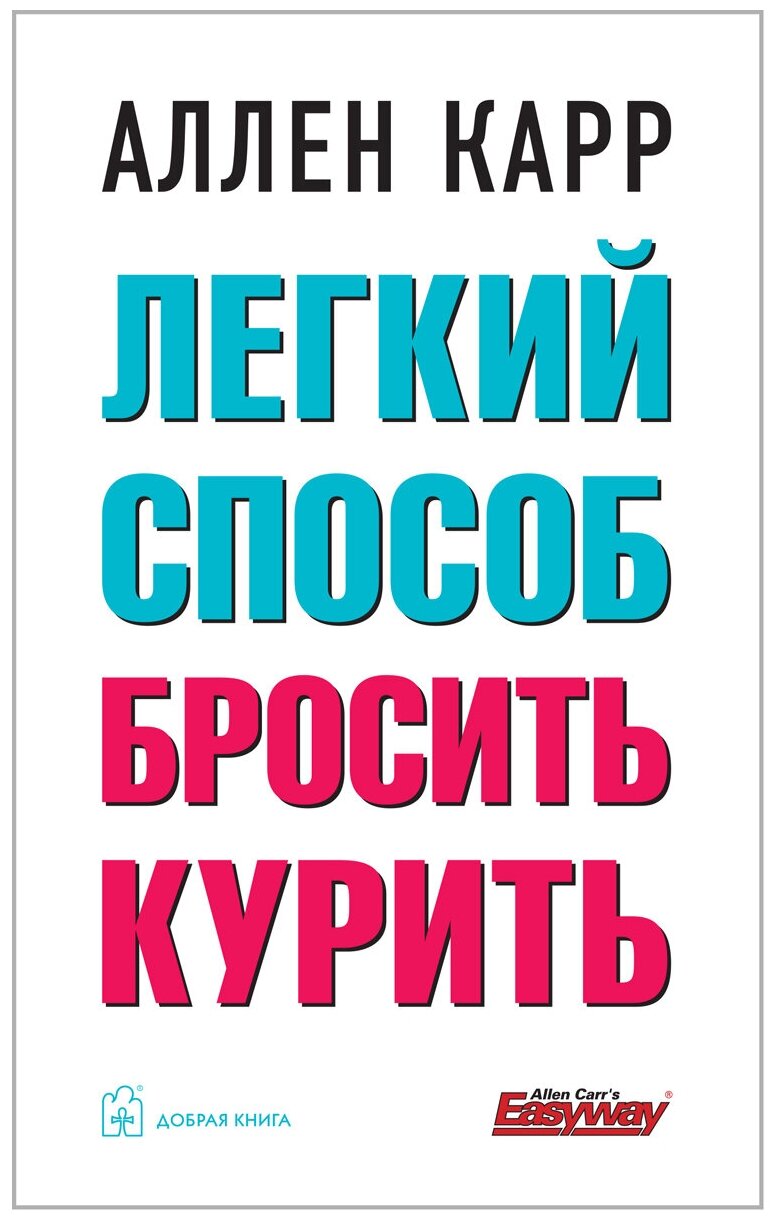 АЛЛЕН КАРР

ЛЕГКИЙ СПОСОБ БРОСИТЬ КУРИТЬ

ДОБРАЯ КНИГА

Allen Carr's Easyway